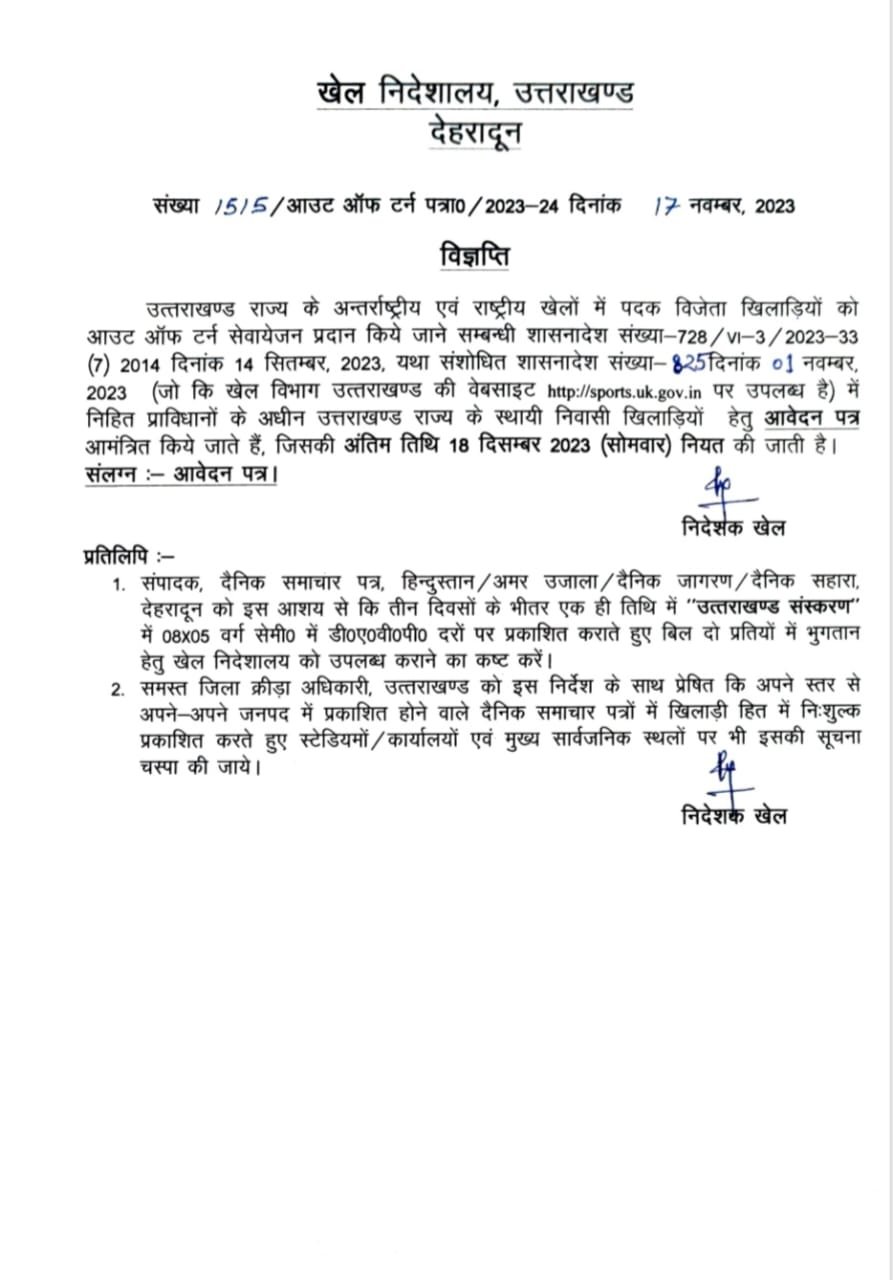 खेल निदेशालय, उत्तराखण्ड
देहरादून

संख्या 1515/आउट ऑफ टर्न पत्रा0/2023–24 दिनांक 17 नवम्बर, 2023

विज्ञप्ति

उत्तराखण्ड राज्य के अन्तर्राष्ट्रीय एवं राष्ट्रीय खेलों में पदक विजेता खिलाड़ियों को आउट ऑफ टर्न सेवायेजन प्रदान किये जाने सम्बन्धी शासनादेश संख्या–728/VI–3/2023–33 (7) 2014 दिनांक 14 सितम्बर, 2023, यथा संशोधित शासनादेश संख्या– 825 दिनांक 01 नवम्बर, 2023 (जो कि खेल विभाग उत्तराखण्ड की वेबसाइट http://sports.uk.gov.in पर उपलब्ध है) में निहित प्राविधानों के अधीन उत्तराखण्ड राज्य के स्थायी निवासी खिलाड़ियों हेतु आवेदन पत्र आमंत्रित किये जाते हैं, जिसकी अंतिम तिथि 18 दिसम्बर 2023 (सोमवार) नियत की जाती है।
संलग्न :– आवेदन पत्र।

निदेशक खेल

प्रतिलिपि :–
1. संपादक, दैनिक समाचार पत्र, हिन्दुस्तान/अमर उजाला/दैनिक जागरण/दैनिक सहारा, देहरादून को इस आशय से कि तीन दिवसों के भीतर एक ही तिथि में "उत्तराखण्ड संस्करण" में 08X05 वर्ग सेमी0 में डी0ए0वी0पी0 दरों पर प्रकाशित कराते हुए बिल दो प्रतियों में भुगतान हेतु खेल निदेशालय को उपलब्ध कराने का कष्ट करें।
2. समस्त जिला क्रीड़ा अधिकारी, उत्तराखण्ड को इस निर्देश के साथ प्रेषित कि अपने स्तर से अपने–अपने जनपद में प्रकाशित होने वाले दैनिक समाचार पत्रों में खिलाड़ी हित में निःशुल्क प्रकाशित करते हुए स्टेडियमों/कार्यालयों एवं मुख्य सार्वजनिक स्थलों पर भी इसकी सूचना चस्पा की जाये।

निदेशक खेल